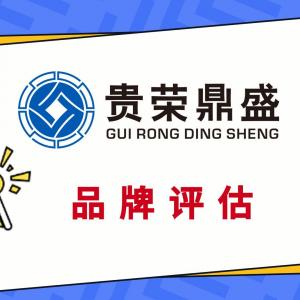 贵荣鼎盛
GUI RONG DING SHENG

品牌评估